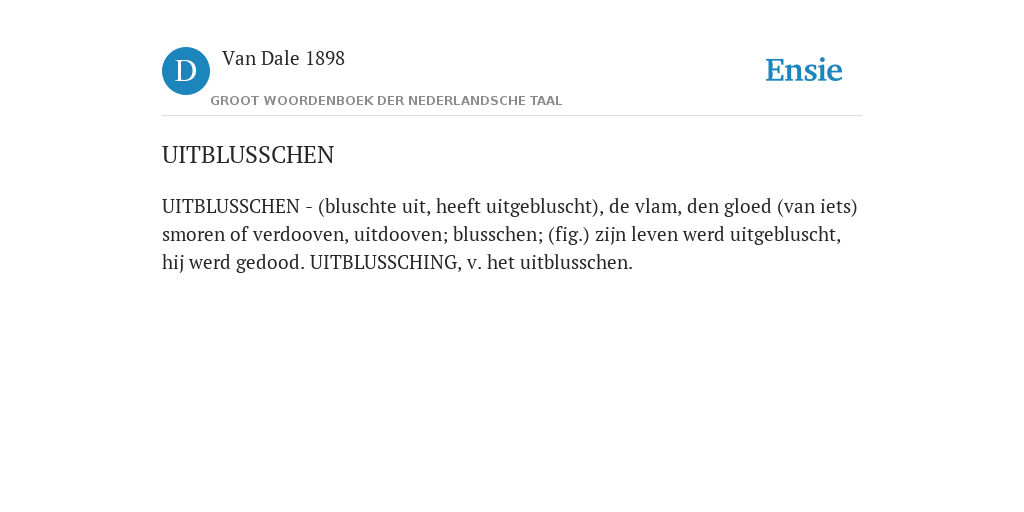 D Van Dale 1898
GROOT WOORDENBOEK DER NEDERLANDSCHE TAAL

Ensie

UITBLUSSCHEN

UITBLUSSCHEN - (bluschte uit, heeft uitgebluscht), de vlam, den gloed (van iets) smoren of verdooven, uitdooven; blusschen; (fig.) zijn leven werd uitgebluscht, hij werd gedood. UITBLUSSCHING, v. het uitblusschen.